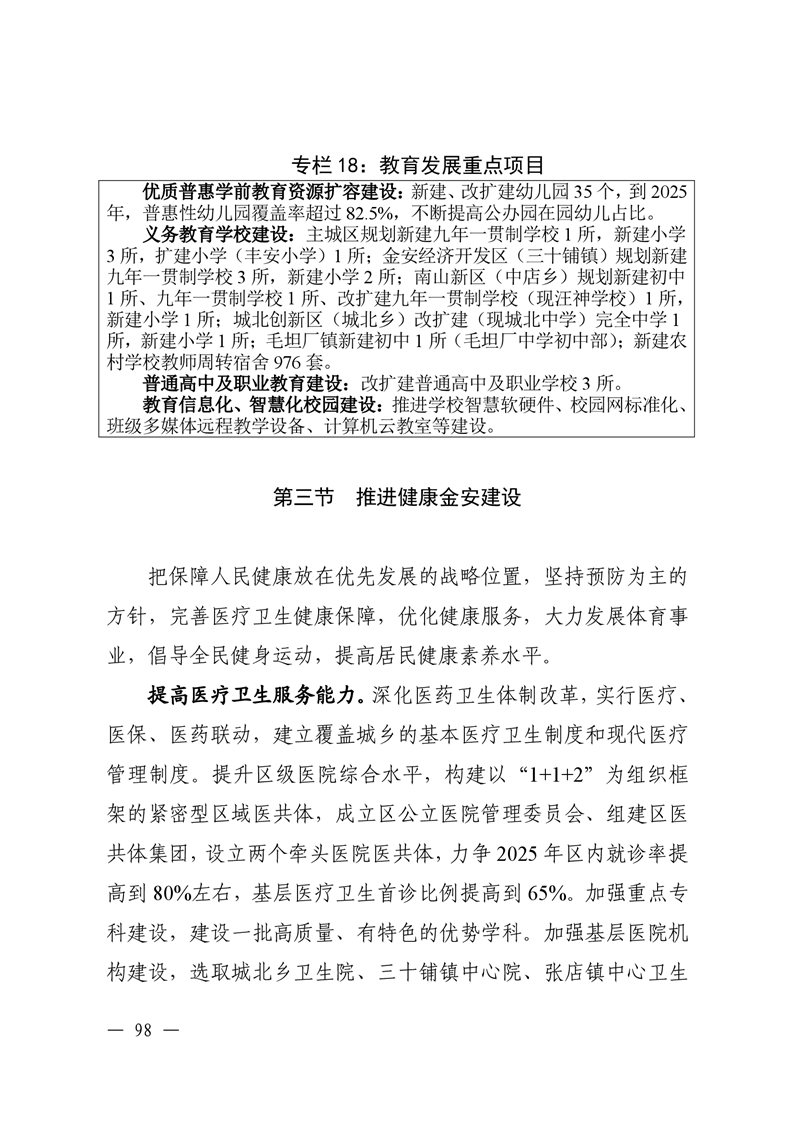 专栏18：教育发展重点项目

优质普惠学前教育资源扩容建设：新建、改扩建幼儿园35个，到2025年，普惠性幼儿园覆盖率超过82.5%，不断提高公办园在园幼儿占比。

义务教育学校建设：主城区规划新建九年一贯制学校1所，新建小学3所，扩建小学（丰安小学）1所；金安经济开发区（三十铺镇）规划新建九年一贯制学校3所，新建小学2所；南山新区（中店乡）规划新建初中1所、九年一贯制学校1所、改扩建九年一贯制学校（现汪神学校）1所，新建小学1所；城北创新区（城北乡）改扩建（现城北中学）完全中学1所，新建小学1所；毛坦厂镇新建初中1所（毛坦厂中学初中部）；新建农村学校教师周转宿舍976套。

普通高中及职业教育建设：改扩建普通高中及职业学校3所。

教育信息化、智慧化校园建设：推进学校智慧软硬件、校园网标准化、班级多媒体远程教学设备、计算机云教室等建设。

第三节 推进健康金安建设

把保障人民健康放在优先发展的战略位置，坚持预防为主的方针，完善医疗卫生健康保障，优化健康服务，大力发展体育事业，倡导全民健身运动，提高居民健康素养水平。

提高医疗卫生服务能力。深化医药卫生体制改革，实行医疗、医保、医药联动，建立覆盖城乡的基本医疗卫生制度和现代医疗管理制度。提升区级医院综合水平，构建以“1+1+2”为组织框架的紧密型区域医共体，成立区公立医院管理委员会、组建区医共体集团，设立两个牵头医院医共体，力争2025年区内就诊率提高到80%左右，基层医疗卫生首诊比例提高到65%。加强重点专科建设，建设一批高质量、有特色的优势学科。加强基层医院机构建设，选取城北乡卫生院、三十铺镇中心院、张店镇中心卫生

— 98 —